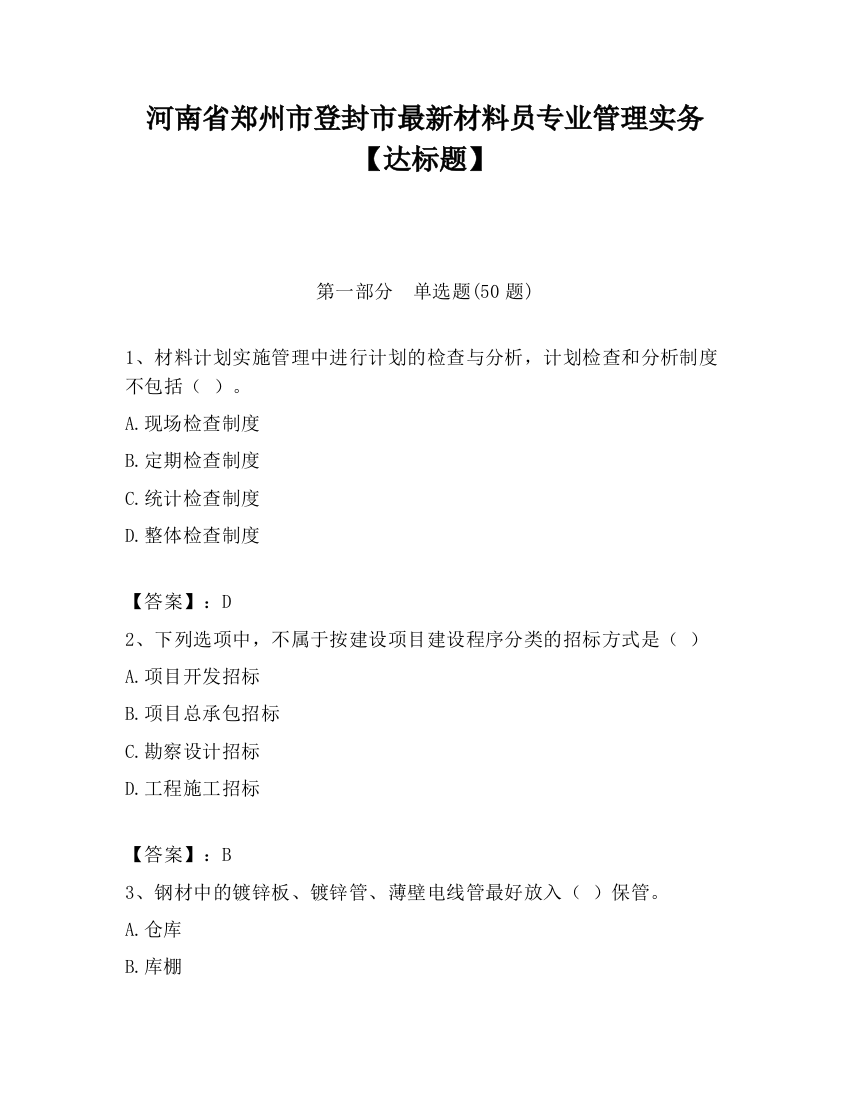 河南省郑州市登封市最新材料员专业管理实务【达标题】

第一部分　单选题(50 题)

1、材料计划实施管理中进行计划的检查与分析，计划检查和分析制度不包括（ ）。

A.现场检查制度

B.定期检查制度

C.统计检查制度

D.整体检查制度

【答案】：D

2、下列选项中，不属于按建设项目建设程序分类的招标方式是（ ）

A.项目开发招标

B.项目总承包招标

C.勘察设计招标

D.工程施工招标

【答案】：B

3、钢材中的镀锌板、镀锌管、薄壁电线管最好放入（ ）保管。

A.仓库

B.库棚